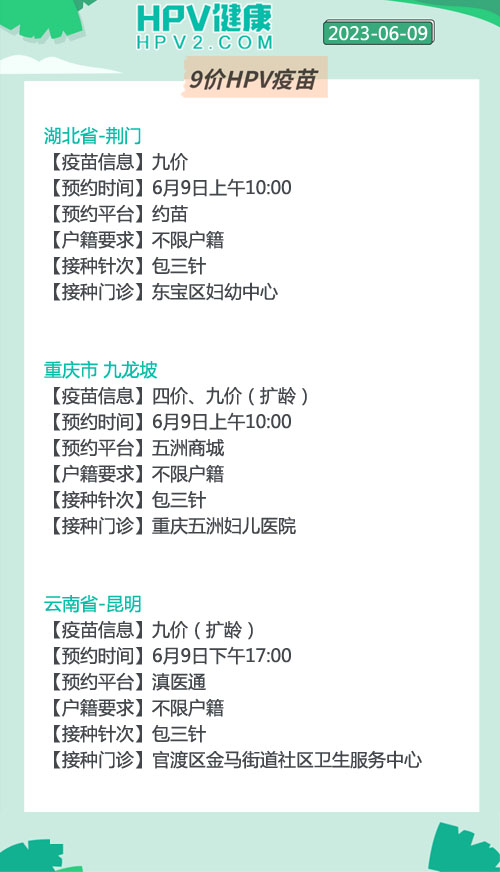 HPV健康
HPV2.COM

2023-06-09

9价HPV疫苗

湖北省-荆门
【疫苗信息】九价
【预约时间】6月9日上午10:00
【预约平台】约苗
【户籍要求】不限户籍
【接种针次】包三针
【接种门诊】东宝区妇幼中心

重庆市 九龙坡
【疫苗信息】四价、九价（扩龄）
【预约时间】6月9日上午10:00
【预约平台】五洲商城
【户籍要求】不限户籍
【接种针次】包三针
【接种门诊】重庆五洲妇儿医院

云南省-昆明
【疫苗信息】九价（扩龄）
【预约时间】6月9日下午17:00
【预约平台】滇医通
【户籍要求】不限户籍
【接种针次】包三针
【接种门诊】官渡区金马街道社区卫生服务中心